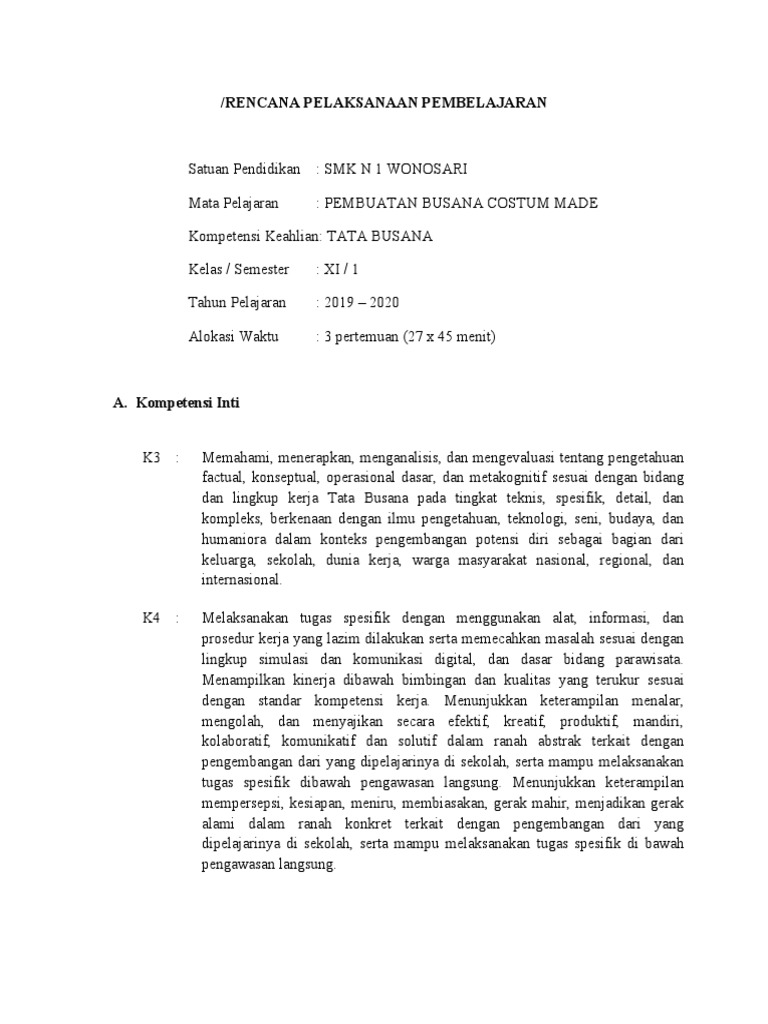 /RENCANA PELAKSANAAN PEMBELAJARAN

Satuan Pendidikan : SMK N 1 WONOSARI

Mata Pelajaran : PEMBUATAN BUSANA COSTUM MADE

Kompetensi Keahlian: TATA BUSANA

Kelas / Semester : XI / 1

Tahun Pelajaran : 2019 – 2020

Alokasi Waktu : 3 pertemuan (27 x 45 menit)

A. Kompetensi Inti

K3 : Memahami, menerapkan, menganalisis, dan mengevaluasi tentang pengetahuan factual, konseptual, operasional dasar, dan metakognitif sesuai dengan bidang dan lingkup kerja Tata Busana pada tingkat teknis, spesifik, detail, dan kompleks, berkenaan dengan ilmu pengetahuan, teknologi, seni, budaya, dan humaniora dalam konteks pengembangan potensi diri sebagai bagian dari keluarga, sekolah, dunia kerja, warga masyarakat nasional, regional, dan internasional.

K4 : Melaksanakan tugas spesifik dengan menggunakan alat, informasi, dan prosedur kerja yang lazim dilakukan serta memecahkan masalah sesuai dengan lingkup simulasi dan komunikasi digital, dan dasar bidang parawisata. Menampilkan kinerja dibawah bimbingan dan kualitas yang terukur sesuai dengan standar kompetensi kerja. Menunjukkan keterampilan menalar, mengolah, dan menyajikan secara efektif, kreatif, produktif, mandiri, kolaboratif, komunikatif dan solutif dalam ranah abstrak terkait dengan pengembangan dari yang dipelajarinya di sekolah, serta mampu melaksanakan tugas spesifik dibawah pengawasan langsung. Menunjukkan keterampilan mempersepsi, kesiapan, meniru, membiasakan, gerak mahir, menjadikan gerak alami dalam ranah konkret terkait dengan pengembangan dari yang dipelajarinya di sekolah, serta mampu melaksanakan tugas spesifik di bawah pengawasan langsung.